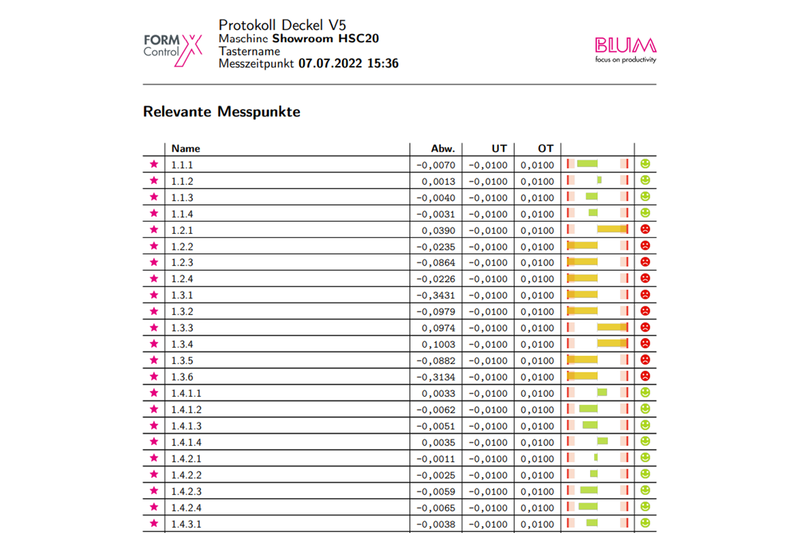 FORM Control X

Protokoll Deckel V5
Maschine Showroom HSC20
Tastername
Messzeitpunkt 07.07.2022 15:36

BLUM
focus on productivity

Relevante Messpunkte

| | Name | Abw. | UT | OT | | |
|---|---|---|---|---|---|---|
| ★ | 1.1.1 | −0,0070 | −0,0100 | 0,0100 | | |
| ★ | 1.1.2 | 0,0013 | −0,0100 | 0,0100 | | |
| ★ | 1.1.3 | −0,0040 | −0,0100 | 0,0100 | | |
| ★ | 1.1.4 | −0,0031 | −0,0100 | 0,0100 | | |
| ★ | 1.2.1 | 0,0390 | −0,0100 | 0,0100 | | |
| ★ | 1.2.2 | −0,0235 | −0,0100 | 0,0100 | | |
| ★ | 1.2.3 | −0,0864 | −0,0100 | 0,0100 | | |
| ★ | 1.2.4 | −0,0226 | −0,0100 | 0,0100 | | |
| ★ | 1.3.1 | −0,3431 | −0,0100 | 0,0100 | | |
| ★ | 1.3.2 | −0,0979 | −0,0100 | 0,0100 | | |
| ★ | 1.3.3 | 0,0974 | −0,0100 | 0,0100 | | |
| ★ | 1.3.4 | 0,1003 | −0,0100 | 0,0100 | | |
| ★ | 1.3.5 | −0,0882 | −0,0100 | 0,0100 | | |
| ★ | 1.3.6 | −0,3134 | −0,0100 | 0,0100 | | |
| ★ | 1.4.1.1 | 0,0033 | −0,0100 | 0,0100 | | |
| ★ | 1.4.1.2 | −0,0062 | −0,0100 | 0,0100 | | |
| ★ | 1.4.1.3 | −0,0051 | −0,0100 | 0,0100 | | |
| ★ | 1.4.1.4 | 0,0035 | −0,0100 | 0,0100 | | |
| ★ | 1.4.2.1 | −0,0011 | −0,0100 | 0,0100 | | |
| ★ | 1.4.2.2 | −0,0025 | −0,0100 | 0,0100 | | |
| ★ | 1.4.2.3 | −0,0059 | −0,0100 | 0,0100 | | |
| ★ | 1.4.2.4 | −0,0065 | −0,0100 | 0,0100 | | |
| ★ | 1.4.3.1 | −0,0038 | −0,0100 | 0,0100 | | |